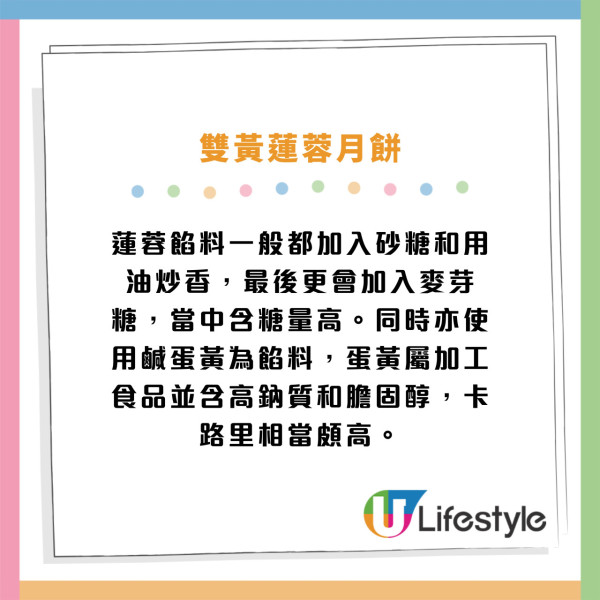 雙黃蓮蓉月餅

蓮蓉餡料一般都加入砂糖和用油炒香，最後更會加入麥芽糖，當中含糖量高。同時亦使用鹹蛋黃為餡料，蛋黃屬加工食品並含高鈉質和膽固醇，卡路里相當頗高。

U Lifestyle